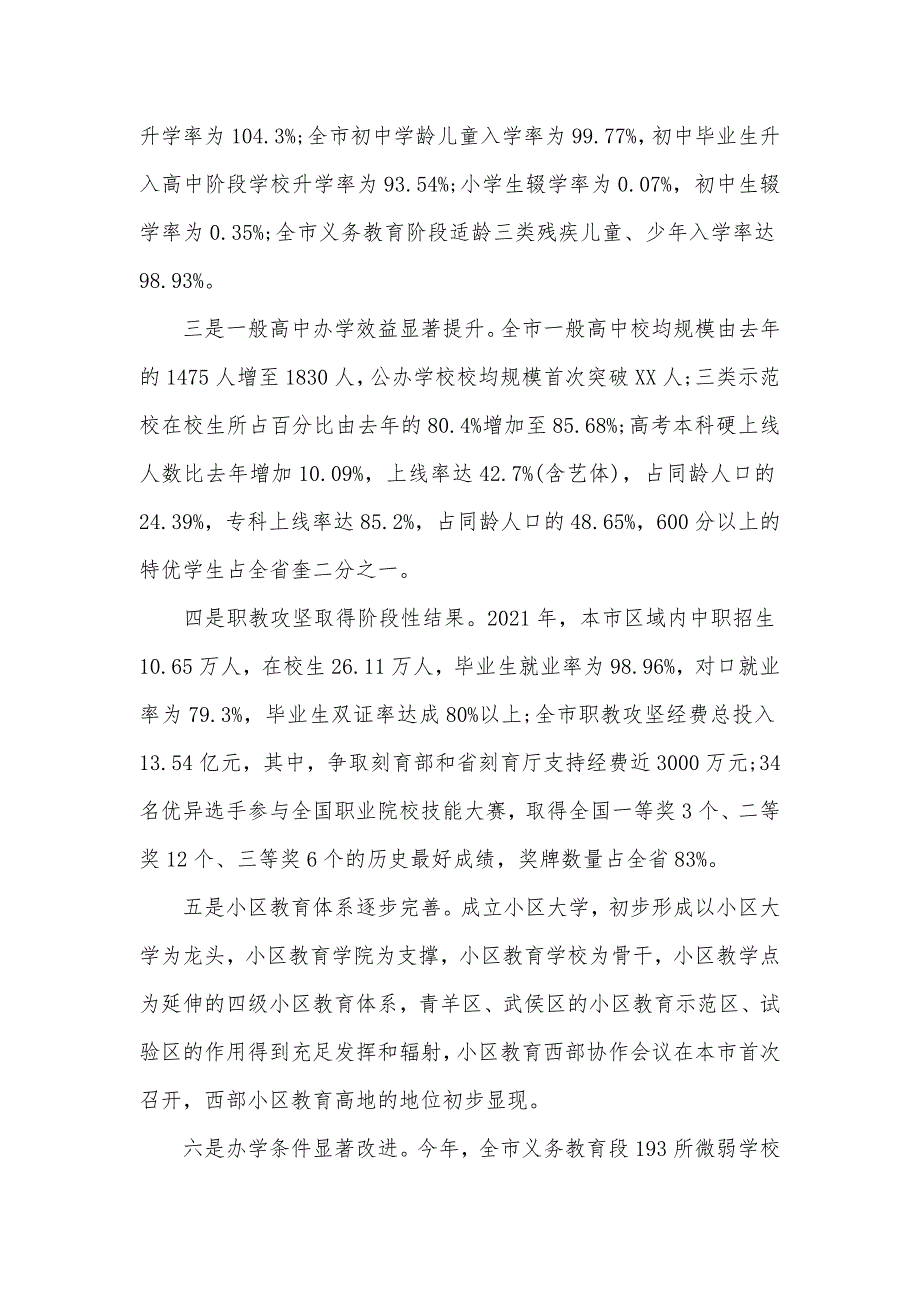 升学率为 104.3%;全市初中学龄儿童入学率为 99.77%，初中毕业生升入高中阶段学校升学率为 93.54%;小学生辍学率为 0.07%，初中生辍学率为 0.35%;全市义务教育阶段适龄三类残疾儿童、少年入学率达 98.93%。

三是一般高中办学效益显著提升。全市一般高中校均规模由去年的 1475 人增至 1830 人，公办学校校均规模首次突破 XX 人;三类示范校在校生所占百分比由去年的 80.4%增加至 85.68%;高考本科硬上线人数比去年增加 10.09%，上线率达 42.7%(含艺体)，占同龄人口的 24.39%，专科上线率达 85.2%，占同龄人口的 48.65%，600 分以上的特优学生占全省奎二分之一。

四是职教攻坚取得阶段性结果。2021 年，本市区域内中职招生 10.65 万人，在校生 26.11 万人，毕业生就业率为 98.96%，对口就业率为 79.3%，毕业生双证率达成 80%以上;全市职教攻坚经费总投入 13.54 亿元，其中，争取刻育部和省刻育厅支持经费近 3000 万元;34 名优异选手参与全国职业院校技能大赛，取得全国一等奖 3 个、二等奖 12 个、三等奖 6 个的历史最好成绩，奖牌数量占全省 83%。

五是小区教育体系逐步完善。成立小区大学，初步形成以小区大学为龙头，小区教育学院为支撑，小区教育学校为骨干，小区教学点为延伸的四级小区教育体系，青羊区、武侯区的小区教育示范区、试验区的作用得到充足发挥和辐射，小区教育西部协作会议在本市首次召开，西部小区教育高地的地位初步显现。

六是办学条件显著改进。今年，全市义务教育段 193 所微弱学校